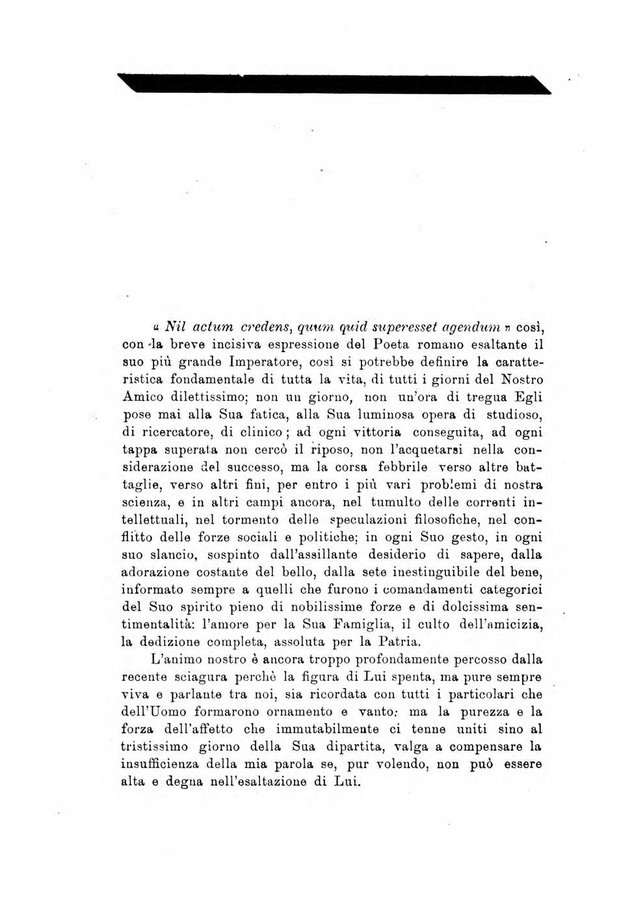 « Nil actum credens, quum quid superesset agendum » così, con la breve incisiva espressione del Poeta romano esaltante il suo più grande Imperatore, così si potrebbe definire la caratteristica fondamentale di tutta la vita, di tutti i giorni del Nostro Amico dilettissimo; non un giorno, non un'ora di tregua Egli pose mai alla Sua fatica, alla Sua luminosa opera di studioso, di ricercatore, di clinico; ad ogni vittoria conseguita, ad ogni tappa superata non cercò il riposo, non l'acquetarsi nella considerazione del successo, ma la corsa febbrile verso altre battaglie, verso altri fini, per entro i più vari problemi di nostra scienza, e in altri campi ancora, nel tumulto delle correnti intellettuali, nel tormento delle speculazioni filosofiche, nel conflitto delle forze sociali e politiche; in ogni Suo gesto, in ogni suo slancio, sospinto dall'assillante desiderio di sapere, dalla adorazione costante del bello, dalla sete inestinguibile del bene, informato sempre a quelli che furono i comandamenti categorici del Suo spirito pieno di nobilissime forze e di dolcissima sentimentalità: l'amore per la Sua Famiglia, il culto dell'amicizia, la dedizione completa, assoluta per la Patria.

L'animo nostro è ancora troppo profondamente percosso dalla recente sciagura perchè la figura di Lui spenta, ma pure sempre viva e parlante tra noi, sia ricordata con tutti i particolari che dell'Uomo formarono ornamento e vanto: ma la purezza e la forza dell'affetto che immutabilmente ci tenne uniti sino al tristissimo giorno della Sua dipartita, valga a compensare la insufficienza della mia parola se, pur volendo, non può essere alta e degna nell'esaltazione di Lui.